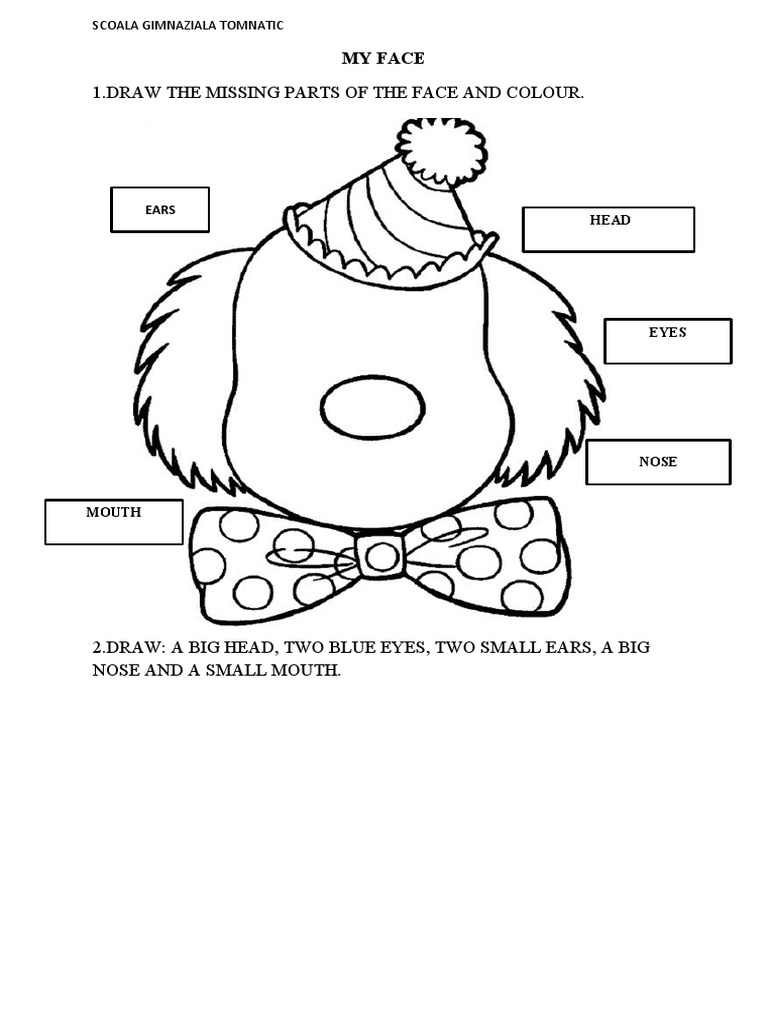 SCOALA GIMNAZIALA TOMNATIC

MY FACE

1.DRAW THE MISSING PARTS OF THE FACE AND COLOUR.

EARS

HEAD

EYES

NOSE

MOUTH

2.DRAW: A BIG HEAD, TWO BLUE EYES, TWO SMALL EARS, A BIG NOSE AND A SMALL MOUTH.